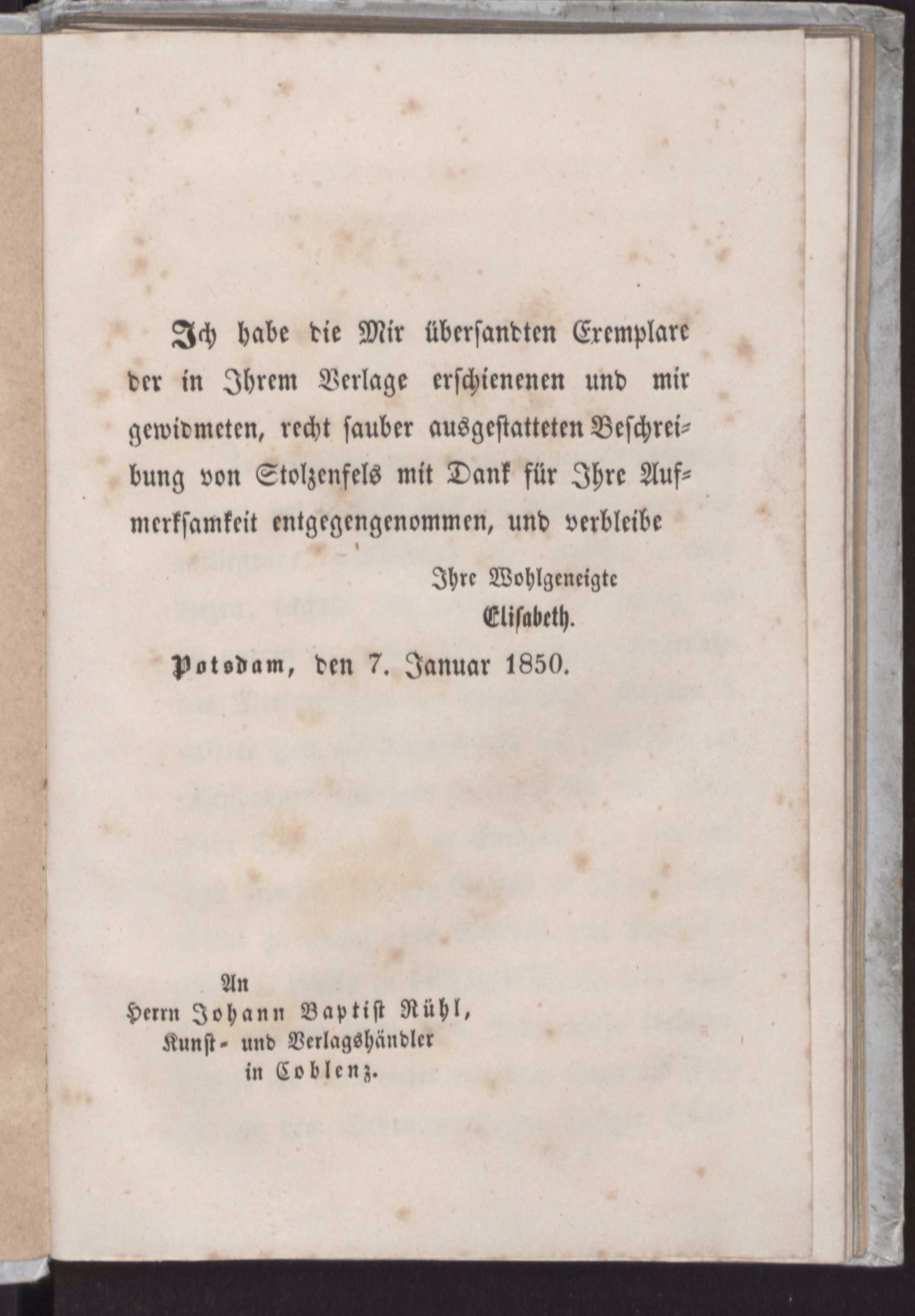 Ich habe die Mir übersandten Exemplare der in Ihrem Verlage erschienenen und mir gewidmeten, recht sauber ausgestatteten Beschreibung von Stolzenfels mit Dank für Ihre Aufmerksamkeit entgegengenommen, und verbleibe

Ihre Wohlgeneigte
Elisabeth.

Potsdam, den 7. Januar 1850.

An
Herrn Johann Baptist Rühl,
Kunst- und Verlagshändler
in Coblenz.